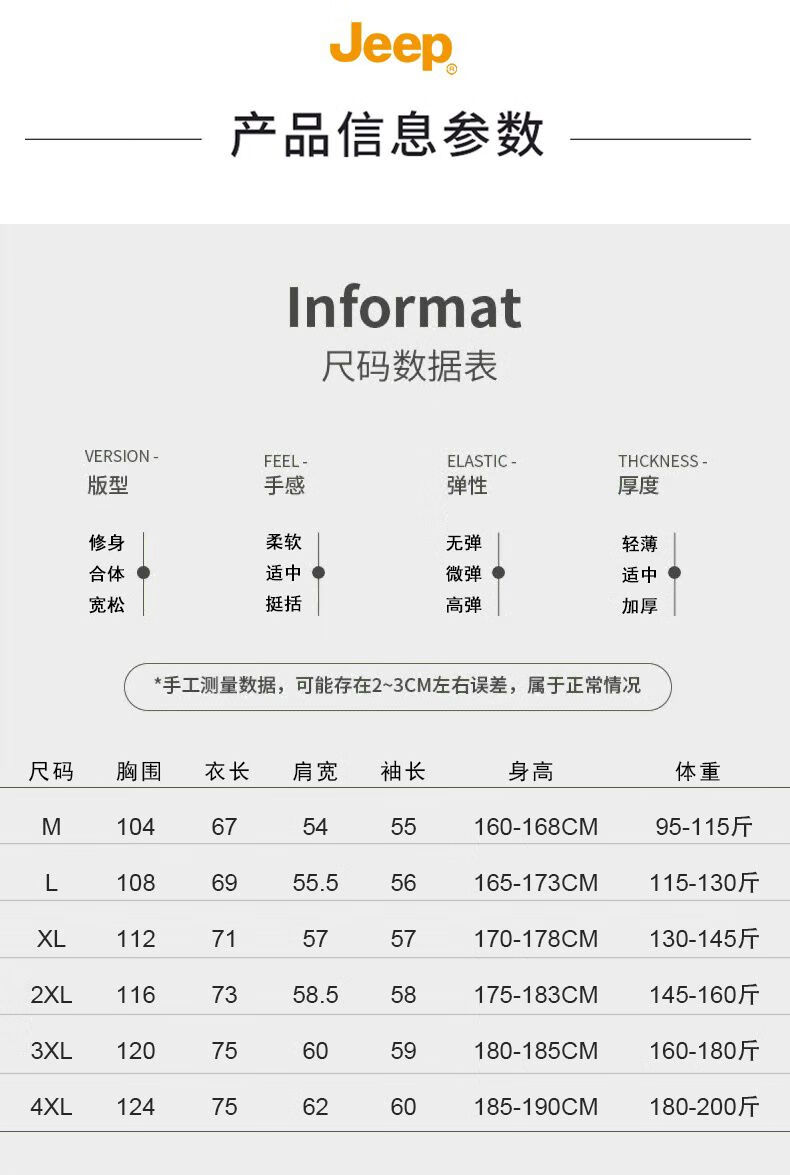 Jeep®

产品信息参数

Informat
尺码数据表

VERSION -
版型

修身
合体
宽松

FEEL -
手感

柔软
适中
挺括

ELASTIC -
弹性

无弹
微弹
高弹

THCKNESS -
厚度

轻薄
适中
加厚

*手工测量数据，可能存在2~3CM左右误差，属于正常情况

| 尺码 | 胸围 | 衣长 | 肩宽 | 袖长 | 身高 | 体重 |
|---|---|---|---|---|---|---|
| M | 104 | 67 | 54 | 55 | 160-168CM | 95-115斤 |
| L | 108 | 69 | 55.5 | 56 | 165-173CM | 115-130斤 |
| XL | 112 | 71 | 57 | 57 | 170-178CM | 130-145斤 |
| 2XL | 116 | 73 | 58.5 | 58 | 175-183CM | 145-160斤 |
| 3XL | 120 | 75 | 60 | 59 | 180-185CM | 160-180斤 |
| 4XL | 124 | 75 | 62 | 60 | 185-190CM | 180-200斤 |